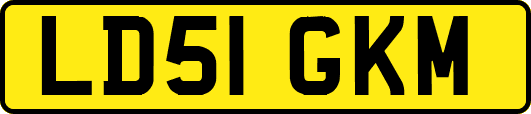 LD51 GKM